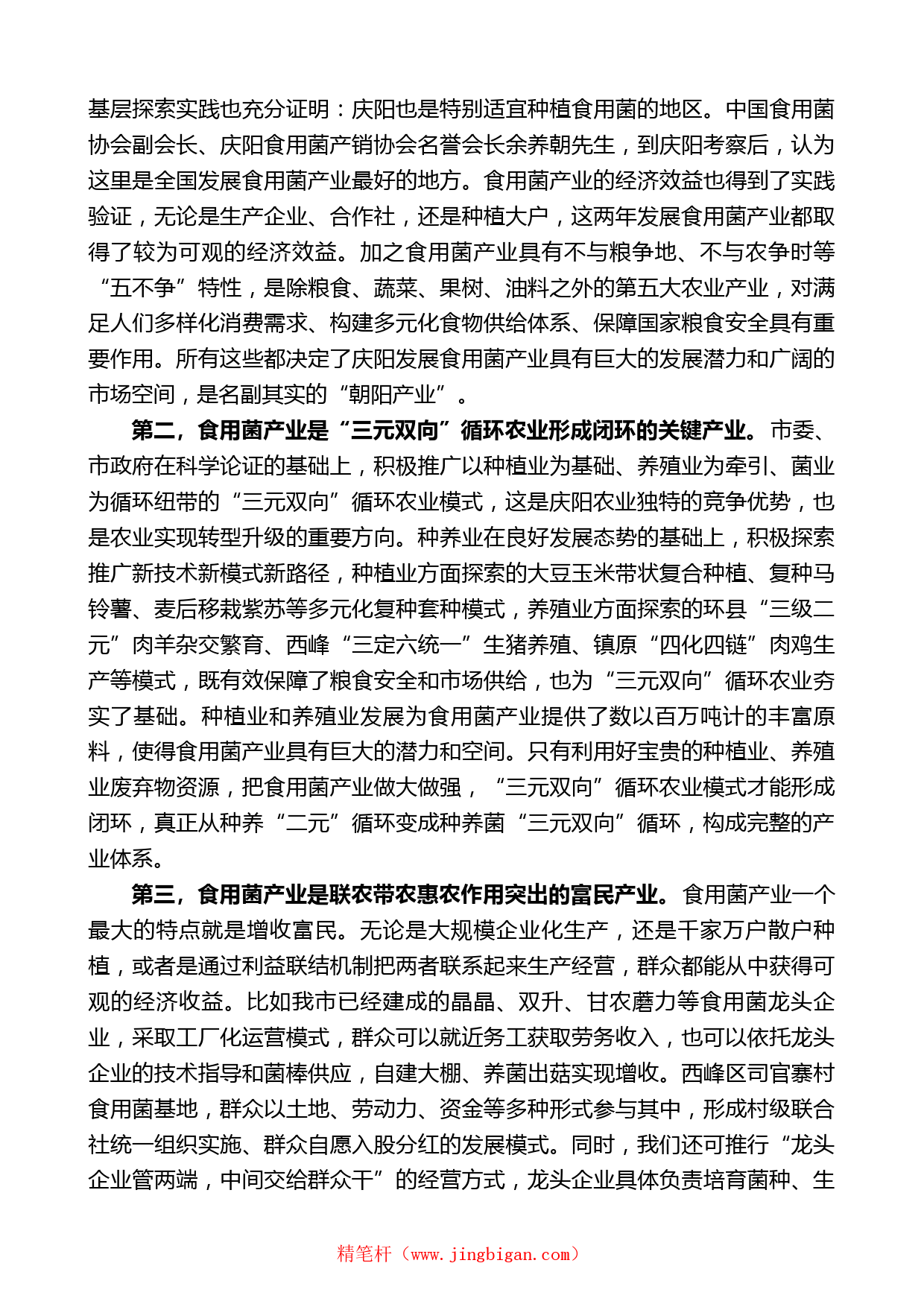 基层探索实践也充分证明：庆阳也是特别适宜种植食用菌的地区。中国食用菌协会副会长、庆阳食用菌产销协会名誉会长余养朝先生，到庆阳考察后，认为这里是全国发展食用菌产业最好的地方。食用菌产业的经济效益也得到了实践验证，无论是生产企业、合作社，还是种植大户，这两年发展食用菌产业都取得了较为可观的经济效益。加之食用菌产业具有不与粮争地、不与农争时等“五不争”特性，是除粮食、蔬菜、果树、油料之外的第五大农业产业，对满足人们多样化消费需求、构建多元化食物供给体系、保障国家粮食安全具有重要作用。所有这些都决定了庆阳发展食用菌产业具有巨大的发展潜力和广阔的市场空间，是名副其实的“朝阳产业”。

第二，食用菌产业是“三元双向”循环农业形成闭环的关键产业。市委、市政府在科学论证的基础上，积极推广以种植业为基础、养殖业为牵引、菌业为循环纽带的“三元双向”循环农业模式，这是庆阳农业独特的竞争优势，也是农业实现转型升级的重要方向。种养业在良好发展态势的基础上，积极探索推广新技术新模式新路径，种植业方面探索的大豆玉米带状复合种植、复种马铃薯、麦后移栽紫苏等多元化复种套种模式，养殖业方面探索的环县“三级二元”肉羊杂交繁育、西峰“三定六统一”生猪养殖、镇原“四化四链”肉鸡生产等模式，既有效保障了粮食安全和市场供给，也为“三元双向”循环农业夯实了基础。种植业和养殖业发展为食用菌产业提供了数以百万吨计的丰富原料，使得食用菌产业具有巨大的潜力和空间。只有利用好宝贵的种植业、养殖业废弃物资源，把食用菌产业做大做强，“三元双向”循环农业模式才能形成闭环，真正从种养“二元”循环变成种养菌“三元双向”循环，构成完整的产业体系。

第三，食用菌产业是联农带农惠农作用突出的富民产业。食用菌产业一个最大的特点就是增收富民。无论是大规模企业化生产，还是千家万户散户种植，或者是通过利益联结机制把两者联系起来生产经营，群众都能从中获得可观的经济收益。比如我市已经建成的晶晶、双升、甘农蘑力等食用菌龙头企业，采取工厂化运营模式，群众可以就近务工获取劳务收入，也可以依托龙头企业的技术指导和菌棒供应，自建大棚、养菌出菇实现增收。西峰区司官寨村食用菌基地，群众以土地、劳动力、资金等多种形式参与其中，形成村级联合社统一组织实施、群众自愿入股分红的发展模式。同时，我们还可推行“龙头企业管两端，中间交给群众干”的经营方式，龙头企业具体负责培育菌种、生

精笔杆（www.jingbigan.com）